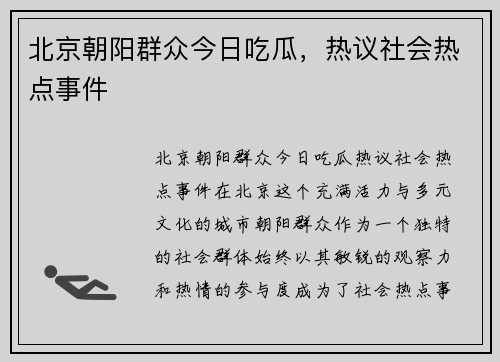 北京朝阳群众今日吃瓜，热议社会热点事件

北京朝阳群众今日吃瓜热议社会热点事件在北京这个充满活力与多元文化的城市朝阳群众作为一个独特的社会群体始终以其敏锐的观察力和热情的参与度成为了社会热点事